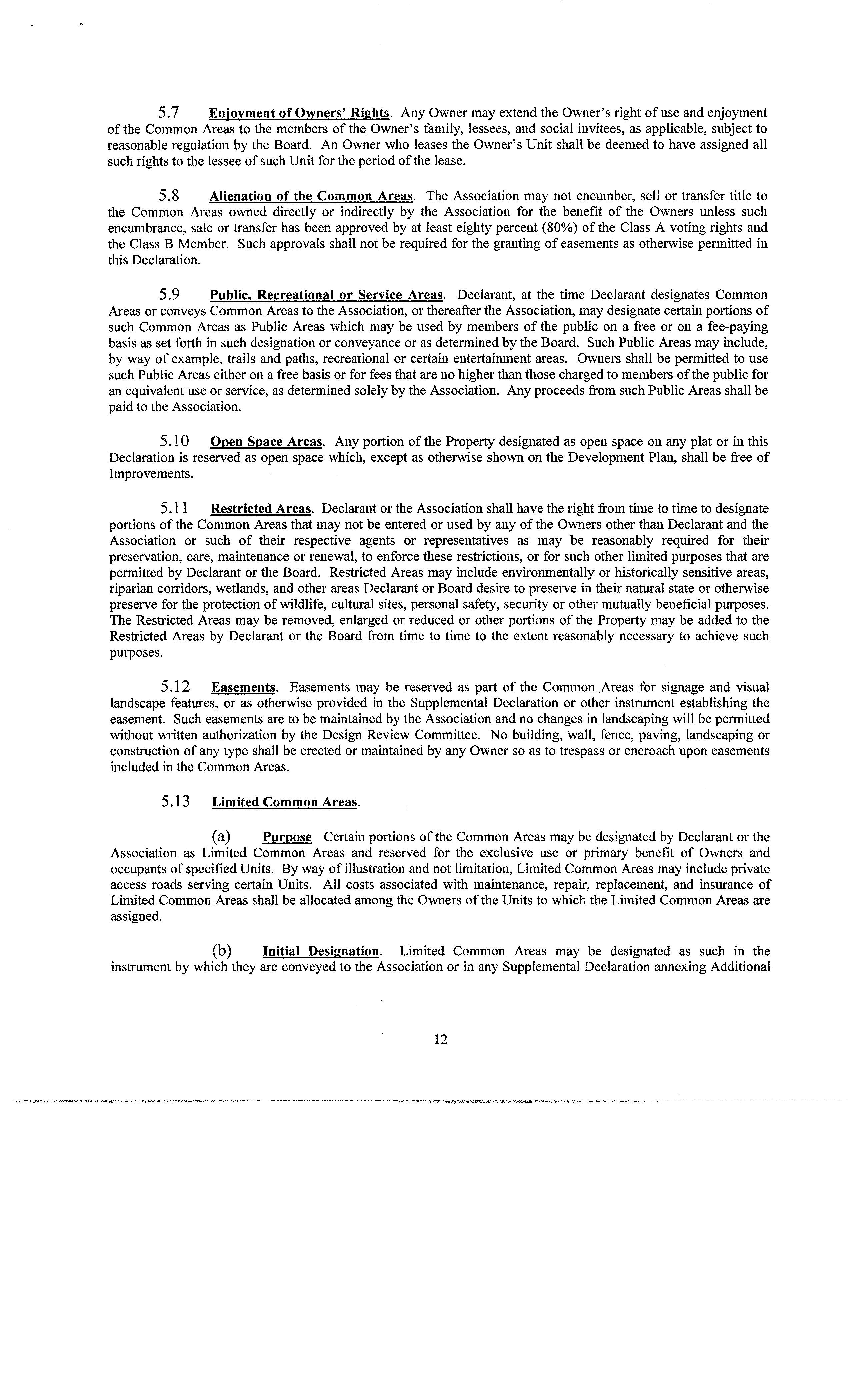 5.7 Enjoyment of Owners' Rights. Any Owner may extend the Owner's right of use and enjoyment of the Common Areas to the members of the Owner's family, lessees, and social invitees, as applicable, subject to reasonable regulation by the Board. An Owner who leases the Owner's Unit shall be deemed to have assigned all such rights to the lessee of such Unit for the period of the lease.

5.8 Alienation of the Common Areas. The Association may not encumber, sell or transfer title to the Common Areas owned directly or indirectly by the Association for the benefit of the Owners unless such encumbrance, sale or transfer has been approved by at least eighty percent (80%) of the Class A voting rights and the Class B Member. Such approvals shall not be required for the granting of easements as otherwise permitted in this Declaration.

5.9 Public, Recreational or Service Areas. Declarant, at the time Declarant designates Common Areas or conveys Common Areas to the Association, or thereafter the Association, may designate certain portions of such Common Areas as Public Areas which may be used by members of the public on a free or on a fee-paying basis as set forth in such designation or conveyance or as determined by the Board. Such Public Areas may include, by way of example, trails and paths, recreational or certain entertainment areas. Owners shall be permitted to use such Public Areas either on a free basis or for fees that are no higher than those charged to members of the public for an equivalent use or service, as determined solely by the Association. Any proceeds from such Public Areas shall be paid to the Association.

5.10 Open Space Areas. Any portion of the Property designated as open space on any plat or in this Declaration is reserved as open space which, except as otherwise shown on the Development Plan, shall be free of Improvements.

5.11 Restricted Areas. Declarant or the Association shall have the right from time to time to designate portions of the Common Areas that may not be entered or used by any of the Owners other than Declarant and the Association or such of their respective agents or representatives as may be reasonably required for their preservation, care, maintenance or renewal, to enforce these restrictions, or for such other limited purposes that are permitted by Declarant or the Board. Restricted Areas may include environmentally or historically sensitive areas, riparian corridors, wetlands, and other areas Declarant or Board desire to preserve in their natural state or otherwise preserve for the protection of wildlife, cultural sites, personal safety, security or other mutually beneficial purposes. The Restricted Areas may be removed, enlarged or reduced or other portions of the Property may be added to the Restricted Areas by Declarant or the Board from time to time to the extent reasonably necessary to achieve such purposes.

5.12 Easements. Easements may be reserved as part of the Common Areas for signage and visual landscape features, or as otherwise provided in the Supplemental Declaration or other instrument establishing the easement. Such easements are to be maintained by the Association and no changes in landscaping will be permitted without written authorization by the Design Review Committee. No building, wall, fence, paving, landscaping or construction of any type shall be erected or maintained by any Owner so as to trespass or encroach upon easements included in the Common Areas.

5.13 Limited Common Areas.

(a) Purpose Certain portions of the Common Areas may be designated by Declarant or the Association as Limited Common Areas and reserved for the exclusive use or primary benefit of Owners and occupants of specified Units. By way of illustration and not limitation, Limited Common Areas may include private access roads serving certain Units. All costs associated with maintenance, repair, replacement, and insurance of Limited Common Areas shall be allocated among the Owners of the Units to which the Limited Common Areas are assigned.

(b) Initial Designation. Limited Common Areas may be designated as such in the instrument by which they are conveyed to the Association or in any Supplemental Declaration annexing Additional

12